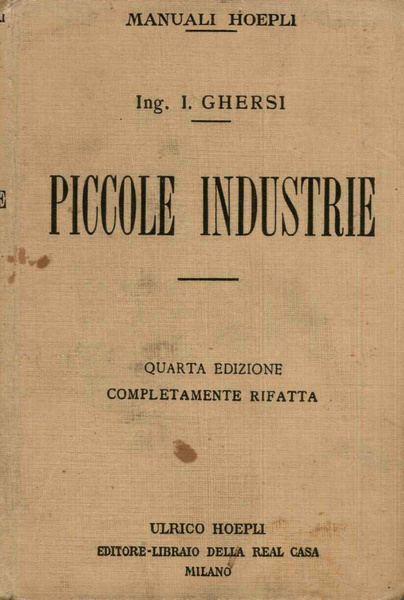 MANUALI HOEPLI

Ing. I. GHERSI

PICCOLE INDUSTRIE

QUARTA EDIZIONE
COMPLETAMENTE RIFATTA

ULRICO HOEPLI
EDITORE-LIBRAIO DELLA REAL CASA
MILANO